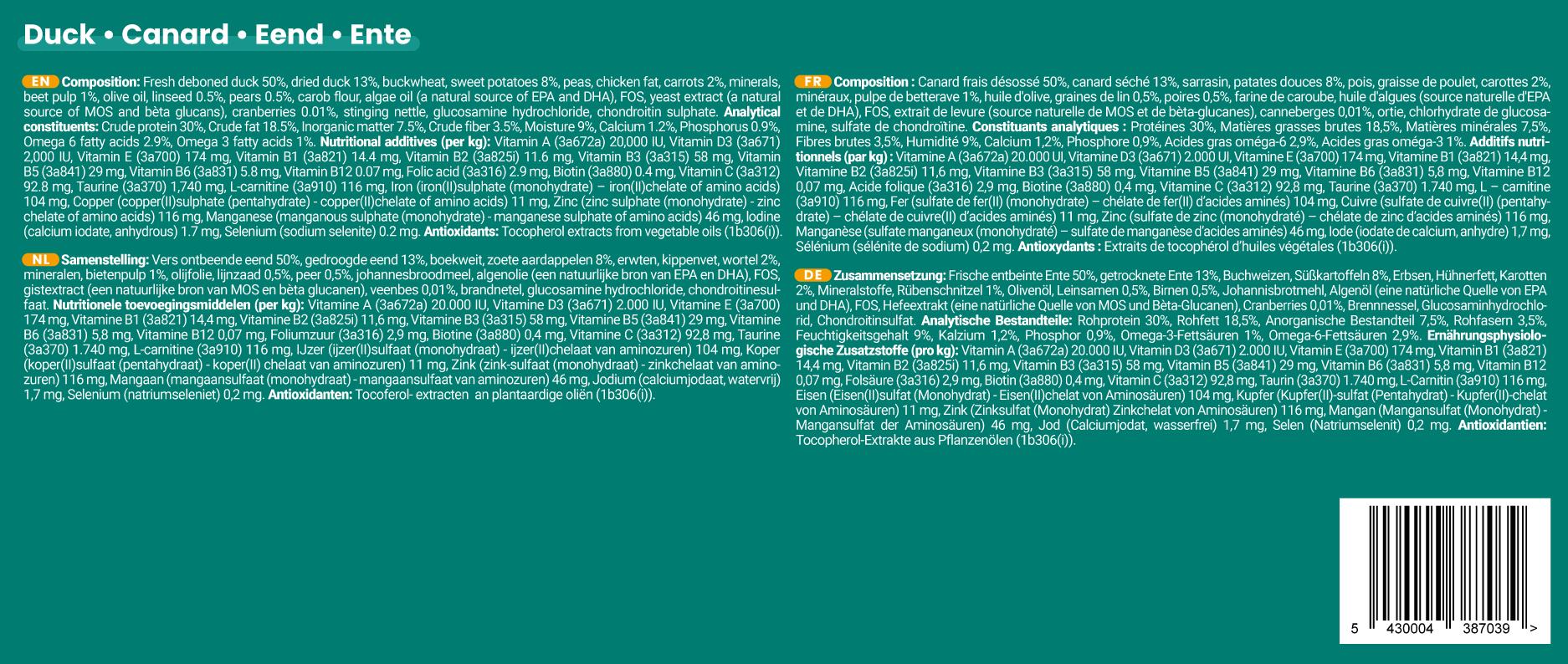 Duck • Canard • Eend • Ente

EN Composition: Fresh deboned duck 50%, dried duck 13%, buckwheat, sweet potatoes 8%, peas, chicken fat, carrots 2%, minerals, beet pulp 1%, olive oil, linseed 0.5%, pears 0.5%, carob flour, algae oil (a natural source of EPA and DHA), FOS, yeast extract (a natural source of MOS and bèta glucans), cranberries 0.01%, stinging nettle, glucosamine hydrochloride, chondroitin sulphate. Analytical constituents: Crude protein 30%, Crude fat 18.5%, Inorganic matter 7.5%, Crude fiber 3.5%, Moisture 9%, Calcium 1.2%, Phosphorus 0.9%, Omega 6 fatty acids 2.9%, Omega 3 fatty acids 1%. Nutritional additives (per kg): Vitamin A (3a672a) 20,000 IU, Vitamin D3 (3a671) 2,000 IU, Vitamin E (3a700) 174 mg, Vitamin B1 (3a821) 14.4 mg, Vitamin B2 (3a825i) 11.6 mg, Vitamin B3 (3a315) 58 mg, Vitamin B5 (3a841) 29 mg, Vitamin B6 (3a831) 5.8 mg, Vitamin B12 0.07 mg, Folic acid (3a316) 2.9 mg, Biotin (3a880) 0.4 mg, Vitamin C (3a312) 92.8 mg, Taurine (3a370) 1,740 mg, L-carnitine (3a910) 116 mg, Iron (iron(II)sulphate (monohydrate) – iron(II)chelate of amino acids) 104 mg, Copper (copper(II)sulphate (pentahydrate) - copper(II)chelate of amino acids) 11 mg, Zinc (zinc sulphate (monohydrate) - zinc chelate of amino acids) 116 mg, Manganese (manganous sulphate (monohydrate) - manganese sulphate of amino acids) 46 mg, Iodine (calcium iodate, anhydrous) 1.7 mg, Selenium (sodium selenite) 0.2 mg. Antioxidants: Tocopherol extracts from vegetable oils (1b306(i)).

NL Samenstelling: Vers ontbeende eend 50%, gedroogde eend 13%, boekweit, zoete aardappelen 8%, erwten, kippenvet, wortel 2%, mineralen, bietenpulp 1%, olijfolie, lijnzaad 0,5%, peer 0,5%, johannesbroodmeel, algenolie (een natuurlijke bron van EPA en DHA), FOS, gistextract (een natuurlijke bron van MOS en bèta glucanen), veenbes 0,01%, brandnetel, glucosamine hydrochloride, chondroitinesulfaat. Nutritionele toevoegingsmiddelen (per kg): Vitamine A (3a672a) 20.000 IU, Vitamine D3 (3a671) 2.000 IU, Vitamine E (3a700) 174 mg, Vitamine B1 (3a821) 14,4 mg, Vitamine B2 (3a825i) 11,6 mg, Vitamine B3 (3a315) 58 mg, Vitamine B5 (3a841) 29 mg, Vitamine B6 (3a831) 5,8 mg, Vitamine B12 0,07 mg, Foliumzuur (3a316) 2,9 mg, Biotine (3a880) 0,4 mg, Vitamine C (3a312) 92,8 mg, Taurine (3a370) 1.740 mg, L-carnitine (3a910) 116 mg, IJzer (ijzer(II)sulfaat (monohydraat) - ijzer(II)chelaat van aminozuren) 104 mg, Koper (koper(II)sulfaat (pentahydraat) - koper(II) chelaat van aminozuren) 11 mg, Zink (zink-sulfaat (monohydraat) - zinkchelaat van aminozuren) 116 mg, Mangaan (mangaansulfaat (monohydraat) - mangaansulfaat van aminozuren) 46 mg, Jodium (calciumjodaat, watervrij) 1,7 mg, Selenium (natriumseleniet) 0,2 mg. Antioxidanten: Tocoferol- extracten an plantaardige oliën (1b306(i)).

FR Composition : Canard frais désossé 50%, canard séché 13%, sarrasin, patates douces 8%, pois, graisse de poulet, carottes 2%, minéraux, pulpe de betterave 1%, huile d'olive, graines de lin 0,5%, poires 0,5%, farine de caroube, huile d'algues (source naturelle d'EPA et de DHA), FOS, extrait de levure (source naturelle de MOS et de bèta-glucanes), canneberges 0,01%, ortie, chlorhydrate de glucosamine, sulfate de chondroïtine. Constituants analytiques : Protéines 30%, Matières grasses brutes 18,5%, Matières minérales 7,5%, Fibres brutes 3,5%, Humidité 9%, Calcium 1,2%, Phosphore 0,9%, Acides gras oméga-6 2,9%, Acides gras oméga-3 1%. Additifs nutritionnels (par kg) : Vitamine A (3a672a) 20.000 UI, Vitamine D3 (3a671) 2.000 UI, Vitamine E (3a700) 174 mg, Vitamine B1 (3a821) 14,4 mg, Vitamine B2 (3a825i) 11,6 mg, Vitamine B3 (3a315) 58 mg, Vitamine B5 (3a841) 29 mg, Vitamine B6 (3a831) 5,8 mg, Vitamine B12 0,07 mg, Acide folique (3a316) 2,9 mg, Biotine (3a880) 0,4 mg, Vitamine C (3a312) 92,8 mg, Taurine (3a370) 1.740 mg, L – carnitine (3a910) 116 mg, Fer (sulfate de fer(II) (monohydrate) – chélate de fer(II) d'acides aminés) 104 mg, Cuivre (sulfate de cuivre(II) (pentahydrate) – chélate de cuivre(II) d'acides aminés) 11 mg, Zinc (sulfate de zinc (monohydraté) – chélate de zinc d'acides aminés) 116 mg, Manganèse (sulfate manganeux (monohydraté) – sulfate de manganèse d'acides aminés) 46 mg, Iode (iodate de calcium, anhydre) 1,7 mg, Sélénium (sélénite de sodium) 0,2 mg. Antioxydants : Extraits de tocophérol d'huiles végétales (1b306(i)).

DE Zusammensetzung: Frische entbeinte Ente 50%, getrocknete Ente 13%, Buchweizen, Süßkartoffeln 8%, Erbsen, Hühnerfett, Karotten 2%, Mineralstoffe, Rübenschnitzel 1%, Olivenöl, Leinsamen 0,5%, Birnen 0,5%, Johannisbrotmehl, Algenöl (eine natürliche Quelle von EPA und DHA), FOS, Hefeextrakt (eine natürliche Quelle von MOS und Bèta-Glucanen), Cranberries 0,01%, Brennnessel, Glucosaminhydrochlorid, Chondroitinsulfat. Analytische Bestandteile: Rohprotein 30%, Rohfett 18,5%, Anorganische Bestandteil 7,5%, Rohfasern 3,5%, Feuchtigkeitsgehalt 9%, Kalzium 1,2%, Phosphor 0,9%, Omega-3-Fettsäuren 1%, Omega-6-Fettsäuren 2,9%. Ernährungsphysiologische Zusatzstoffe (pro kg): Vitamin A (3a672a) 20.000 IU, Vitamin D3 (3a671) 2.000 IU, Vitamin E (3a700) 174 mg, Vitamin B1 (3a821) 14,4 mg, Vitamin B2 (3a825i) 11,6 mg, Vitamin B3 (3a315) 58 mg, Vitamin B5 (3a841) 29 mg, Vitamin B6 (3a831) 5,8 mg, Vitamin B12 0,07 mg, Folsäure (3a316) 2,9 mg, Biotin (3a880) 0,4 mg, Vitamin C (3a312) 92,8 mg, Taurin (3a370) 1.740 mg, L-Carnitin (3a910) 116 mg, Eisen (Eisen(II)sulfat (Monohydrat) - Eisen(II)chelat von Aminosäuren) 104 mg, Kupfer (Kupfer(II)-sulfat (Pentahydrat) - Kupfer(II)-chelat von Aminosäuren) 11 mg, Zink (Zinksulfat (Monohydrat) Zinkchelat von Aminosäuren) 116 mg, Mangan (Mangansulfat (Monohydrat) - Mangansulfat der Aminosäuren) 46 mg, Jod (Calciumjodat, wasserfrei) 1,7 mg, Selen (Natriumselenit) 0,2 mg. Antioxidantien: Tocopherol-Extrakte aus Pflanzenölen (1b306(i)).

5 430004 387039 >